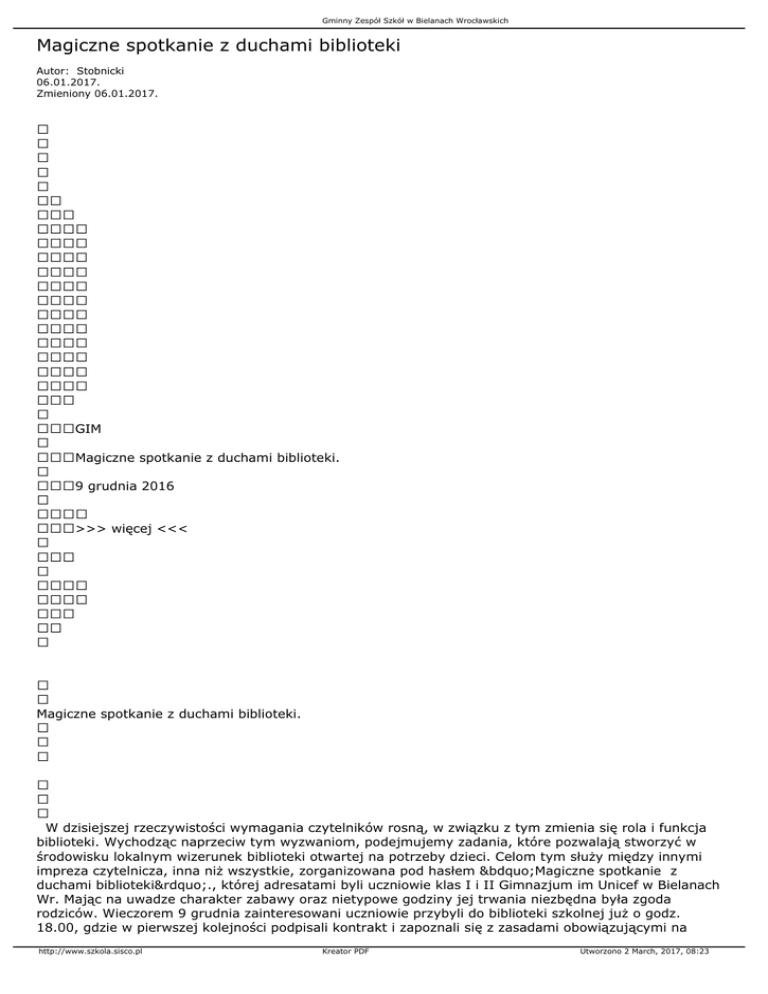 Gminny Zespół Szkół w Bielanach Wrocławskich

Magiczne spotkanie z duchami biblioteki

Autor: Stobnicki
06.01.2017.
Zmieniony 06.01.2017.

□
□
□
□
□
□□
□□□
□□□□
□□□□
□□□□
□□□□
□□□□
□□□□
□□□□
□□□□
□□□□
□□□□
□□□□
□□□□
□□□
□
□□□GIM
□
□□□Magiczne spotkanie z duchami biblioteki.
□
□□□9 grudnia 2016
□
□□□□
□□□>>> więcej <<<
□
□□□
□
□□□□
□□□□
□□□
□□
□

□
□
Magiczne spotkanie z duchami biblioteki.
□
□
□

□
□
□
W dzisiejszej rzeczywistości wymagania czytelników rosną, w związku z tym zmienia się rola i funkcja biblioteki. Wychodząc naprzeciw tym wyzwaniom, podejmujemy zadania, które pozwalają stworzyć w środowisku lokalnym wizerunek biblioteki otwartej na potrzeby dzieci. Celom tym służy między innymi impreza czytelnicza, inna niż wszystkie, zorganizowana pod hasłem &bdquo;Magiczne spotkanie z duchami biblioteki&rdquo;., której adresatami byli uczniowie klas I i II Gimnazjum im Unicef w Bielanach Wr. Mając na uwadze charakter zabawy oraz nietypowe godziny jej trwania niezbędna była zgoda rodziców. Wieczorem 9 grudnia zainteresowani uczniowie przybyli do biblioteki szkolnej już o godz. 18.00, gdzie w pierwszej kolejności podpisali kontrakt i zapoznali się z zasadami obowiązującymi na

http://www.szkola.sisco.pl Kreator PDF Utworzono 2 March, 2017, 08:23